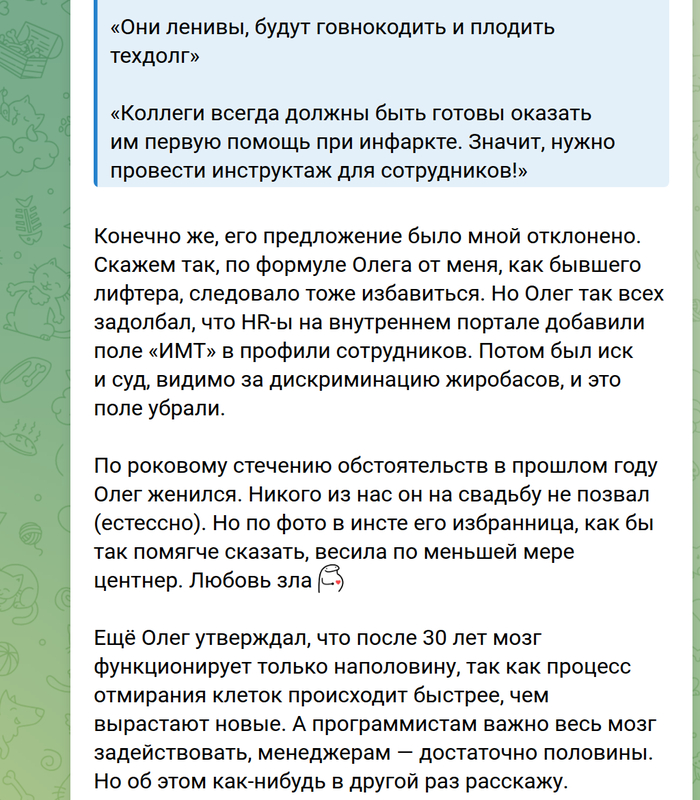 «Они ленивы, будут говнокодить и плодить техдолг»

«Коллеги всегда должны быть готовы оказать им первую помощь при инфаркте. Значит, нужно провести инструктаж для сотрудников!»

Конечно же, его предложение было мной отклонено. Скажем так, по формуле Олега от меня, как бывшего лифтера, следовало тоже избавиться. Но Олег так всех задолбал, что HR-ы на внутреннем портале добавили поле «ИМТ» в профили сотрудников. Потом был иск и суд, видимо за дискриминацию жиробасов, и это поле убрали.

По роковому стечению обстоятельств в прошлом году Олег женился. Никого из нас он на свадьбу не позвал (естессно). Но по фото в инсте его избранница, как бы так помягче сказать, весила по меньшей мере центнер. Любовь зла

Ещё Олег утверждал, что после 30 лет мозг функционирует только наполовину, так как процесс отмирания клеток происходит быстрее, чем вырастают новые. А программистам важно весь мозг задействовать, менеджерам — достаточно половины. Но об этом как-нибудь в другой раз расскажу.